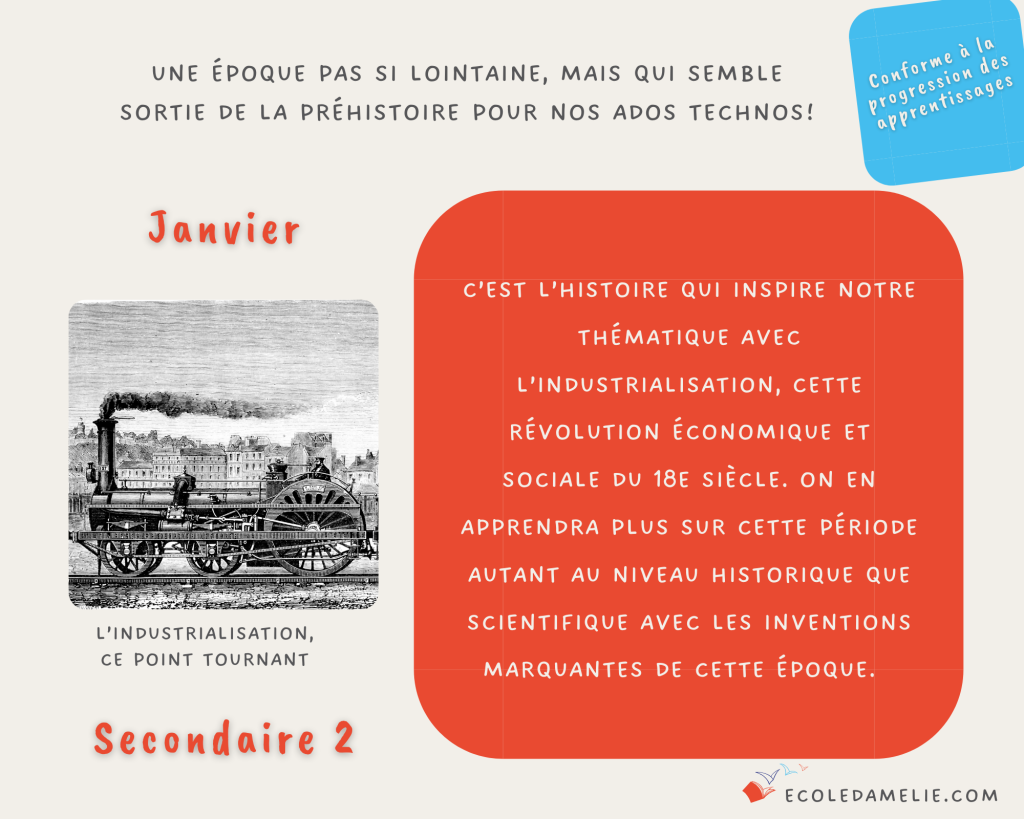 UNE ÉPOQUE PAS SI LOINTAINE, MAIS QUI SEMBLE SORTIE DE LA PRÉHISTOIRE POUR NOS ADOS TECHNOS!

Conforme à la progression des apprentissages

Janvier

L'INDUSTRIALISATION, CE POINT TOURNANT

Secondaire 2

C'EST L'HISTOIRE QUI INSPIRE NOTRE THÉMATIQUE AVEC L'INDUSTRIALISATION, CETTE RÉVOLUTION ÉCONOMIQUE ET SOCIALE DU 18E SIÈCLE. ON EN APPRENDRA PLUS SUR CETTE PÉRIODE AUTANT AU NIVEAU HISTORIQUE QUE SCIENTIFIQUE AVEC LES INVENTIONS MARQUANTES DE CETTE ÉPOQUE.

ECOLEDAMELIE.COM